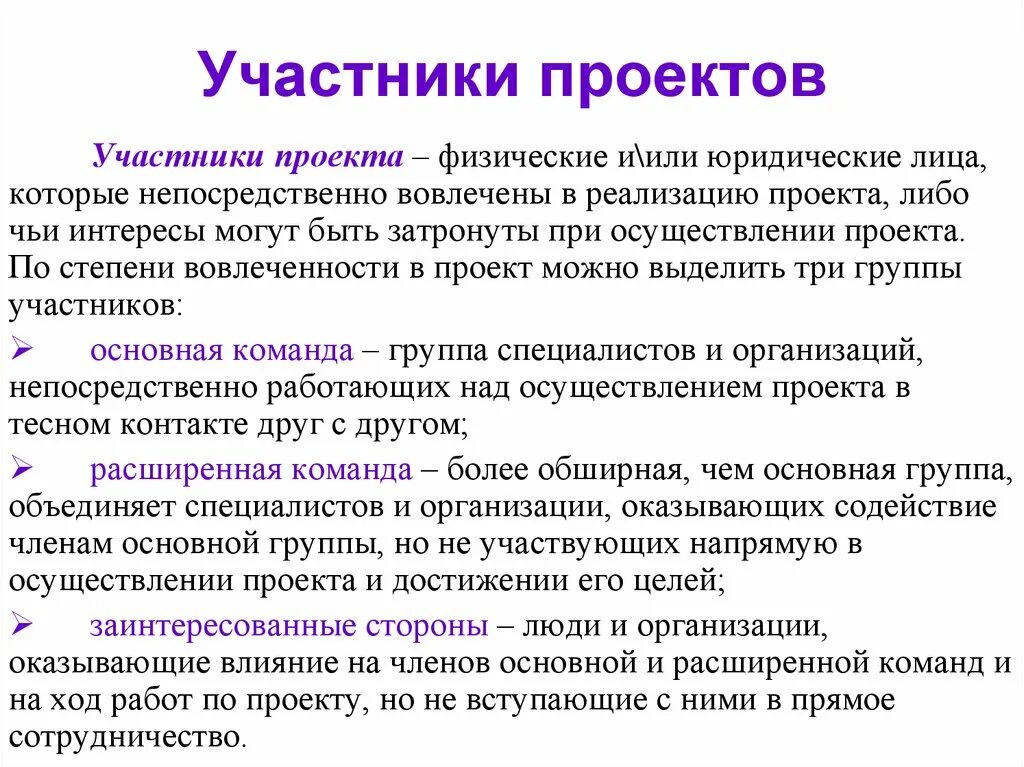 Участники проектов

Участники проекта – физические и\или юридические лица, которые непосредственно вовлечены в реализацию проекта, либо чьи интересы могут быть затронуты при осуществлении проекта. По степени вовлеченности в проект можно выделить три группы участников:

➢ основная команда – группа специалистов и организаций, непосредственно работающих над осуществлением проекта в тесном контакте друг с другом;

➢ расширенная команда – более обширная, чем основная группа, объединяет специалистов и организации, оказывающих содействие членам основной группы, но не участвующих напрямую в осуществлении проекта и достижении его целей;

➢ заинтересованные стороны – люди и организации, оказывающие влияние на членов основной и расширенной команд и на ход работ по проекту, но не вступающие с ними в прямое сотрудничество.